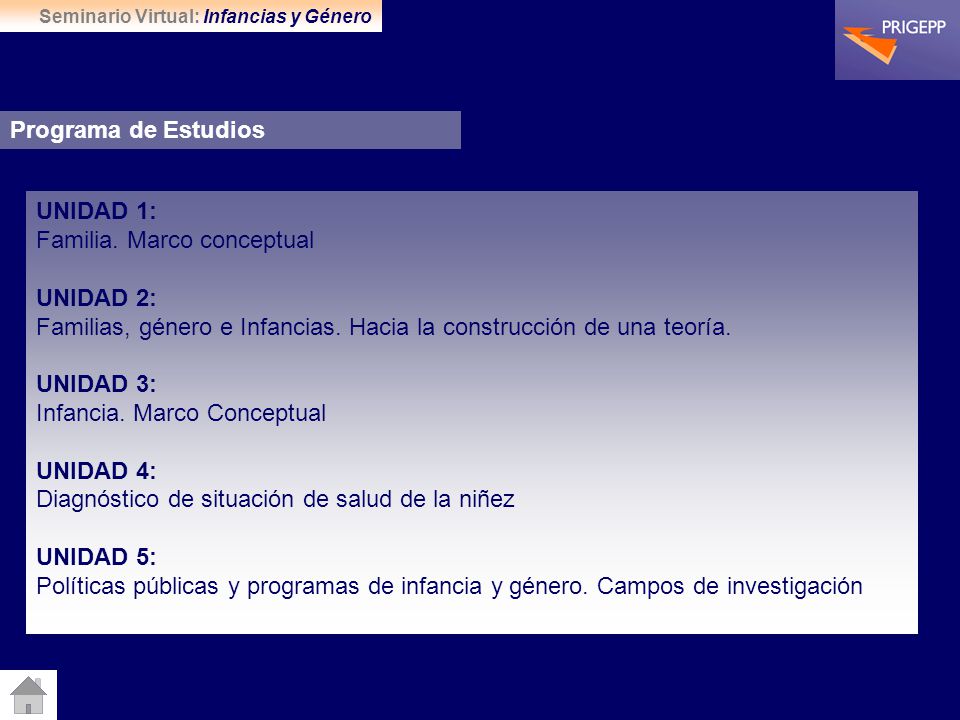 Seminario Virtual: Infancias y Género

PRIGEPP

Programa de Estudios

UNIDAD 1:
Familia. Marco conceptual

UNIDAD 2:
Familias, género e Infancias. Hacia la construcción de una teoría.

UNIDAD 3:
Infancia. Marco Conceptual

UNIDAD 4:
Diagnóstico de situación de salud de la niñez

UNIDAD 5:
Políticas públicas y programas de infancia y género. Campos de investigación